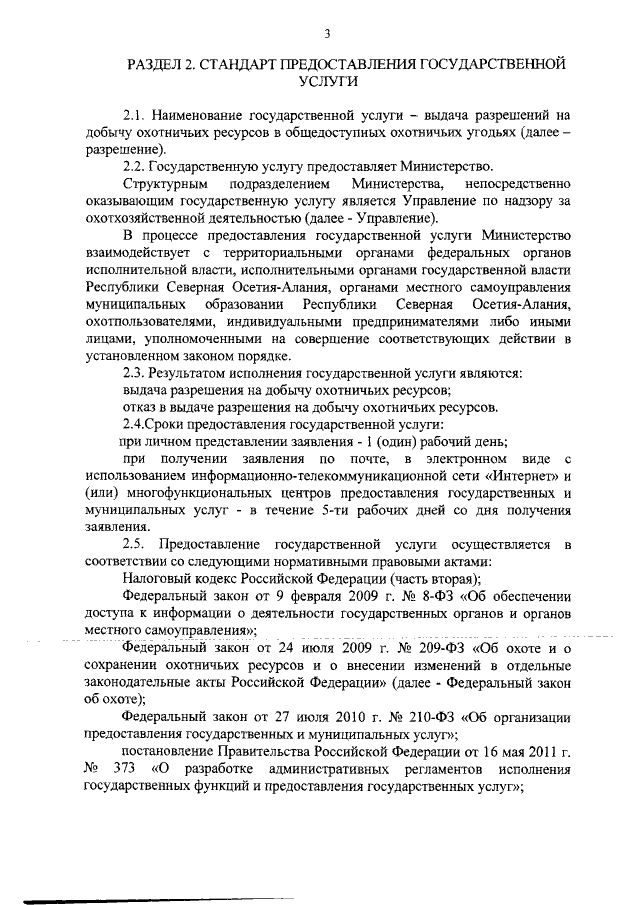 3

РАЗДЕЛ 2. СТАНДАРТ ПРЕДОСТАВЛЕНИЯ ГОСУДАРСТВЕННОЙ УСЛУГИ

2.1. Наименование государственной услуги – выдача разрешений на добычу охотничьих ресурсов в общедоступных охотничьих угодьях (далее – разрешение).

2.2. Государственную услугу предоставляет Министерство.

Структурным подразделением Министерства, непосредственно оказывающим государственную услугу является Управление по надзору за охотхозяйственной деятельностью (далее - Управление).

В процессе предоставления государственной услуги Министерство взаимодействует с территориальными органами федеральных органов исполнительной власти, исполнительными органами государственной власти Республики Северная Осетия-Алания, органами местного самоуправления муниципальных образовании Республики Северная Осетия-Алания, охотпользователями, индивидуальными предпринимателями либо иными лицами, уполномоченными на совершение соответствующих действии в установленном законом порядке.

2.3. Результатом исполнения государственной услуги являются:

выдача разрешения на добычу охотничьих ресурсов;

отказ в выдаче разрешения на добычу охотничьих ресурсов.

2.4.Сроки предоставления государственной услуги:

при личном представлении заявления - 1 (один) рабочий день;

при получении заявления по почте, в электронном виде с использованием информационно-телекоммуникационной сети «Интернет» и (или) многофункциональных центров предоставления государственных и муниципальных услуг - в течение 5-ти рабочих дней со дня получения заявления.

2.5. Предоставление государственной услуги осуществляется в соответствии со следующими нормативными правовыми актами:

Налоговый кодекс Российской Федерации (часть вторая);

Федеральный закон от 9 февраля 2009 г. № 8-ФЗ «Об обеспечении доступа к информации о деятельности государственных органов и органов местного самоуправления»;

Федеральный закон от 24 июля 2009 г. № 209-ФЗ «Об охоте и о сохранении охотничьих ресурсов и о внесении изменений в отдельные законодательные акты Российской Федерации» (далее - Федеральный закон об охоте);

Федеральный закон от 27 июля 2010 г. № 210-ФЗ «Об организации предоставления государственных и муниципальных услуг»;

постановление Правительства Российской Федерации от 16 мая 2011 г. № 373 «О разработке административных регламентов исполнения государственных функций и предоставления государственных услуг»;